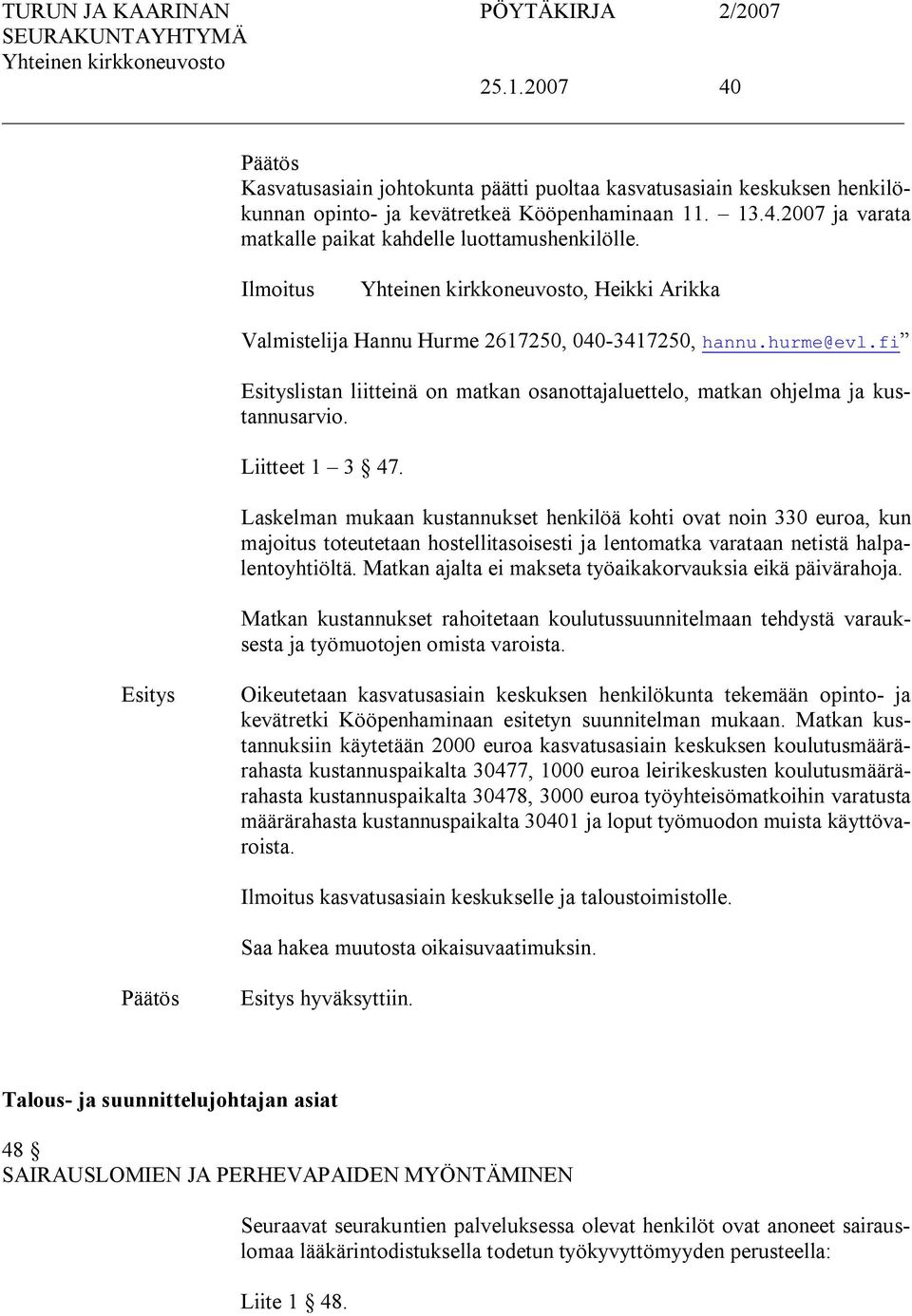 TURUN JA KAARINAN SEURAKUNTAYHTYMÄ Yhteinen kirkkoneuvosto

PÖYTÄKIRJA 2/2007

25.1.2007 40

Päätös
Kasvatusasiain johtokunta päätti puoltaa kasvatusasiain keskuksen henkilökunnan opinto- ja kevätretkeä Kööpenhaminaan 11. – 13.4.2007 ja varata matkalle paikat kahdelle luottamushenkilölle.

Ilmoitus Yhteinen kirkkoneuvosto, Heikki Arikka

Valmistelija Hannu Hurme 2617250, 040-3417250, hannu.hurme@evl.fi”

Esityslistan liitteinä on matkan osanottajaluettelo, matkan ohjelma ja kustannusarvio.

Liitteet 1 – 3 § 47.

Laskelman mukaan kustannukset henkilöä kohti ovat noin 330 euroa, kun majoitus toteutetaan hostellitasoisesti ja lentomatka varataan netistä halpalentoyhtiöltä. Matkan ajalta ei makseta työaikakorvauksia eikä päivärahoja.

Matkan kustannukset rahoitetaan koulutussuunnitelmaan tehdystä varauksesta ja työmuotojen omista varoista.

Esitys Oikeutetaan kasvatusasiain keskuksen henkilökunta tekemään opinto- ja kevätretki Kööpenhaminaan esitetyn suunnitelman mukaan. Matkan kustannuksiin käytetään 2000 euroa kasvatusasiain keskuksen koulutusmäärärahasta kustannuspaikalta 30477, 1000 euroa leirikeskusten koulutusmäärärahasta kustannuspaikalta 30478, 3000 euroa työyhteisömatkoihin varatusta määrärahasta kustannuspaikalta 30401 ja loput työmuodon muista käyttövaroista.

Ilmoitus kasvatusasiain keskukselle ja taloustoimistolle.

Saa hakea muutosta oikaisuvaatimuksin.

Päätös Esitys hyväksyttiin.

Talous- ja suunnittelujohtajan asiat

48 §
SAIRAUSLOMIEN JA PERHEVAPAIDEN MYÖNTÄMINEN

Seuraavat seurakuntien palveluksessa olevat henkilöt ovat anoneet sairauslomaa lääkärintodistuksella todetun työkyvyttömyyden perusteella:

Liite 1 § 48.